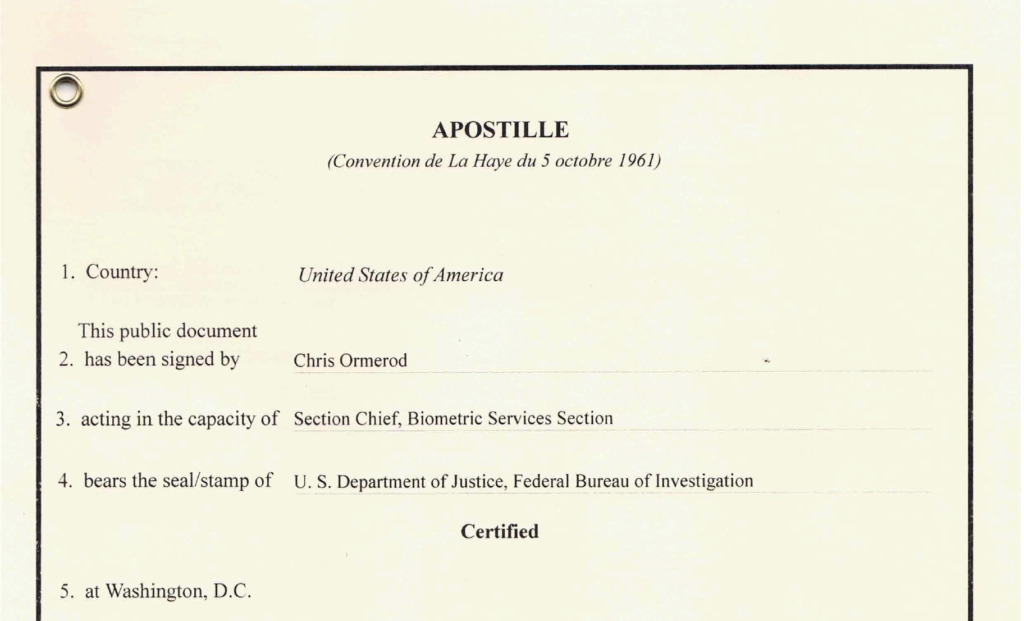 APOSTILLE
(Convention de La Haye du 5 octobre 1961)

1. Country: United States of America

This public document
2. has been signed by Chris Ormerod

3. acting in the capacity of Section Chief, Biometric Services Section

4. bears the seal/stamp of U. S. Department of Justice, Federal Bureau of Investigation

Certified

5. at Washington, D.C.